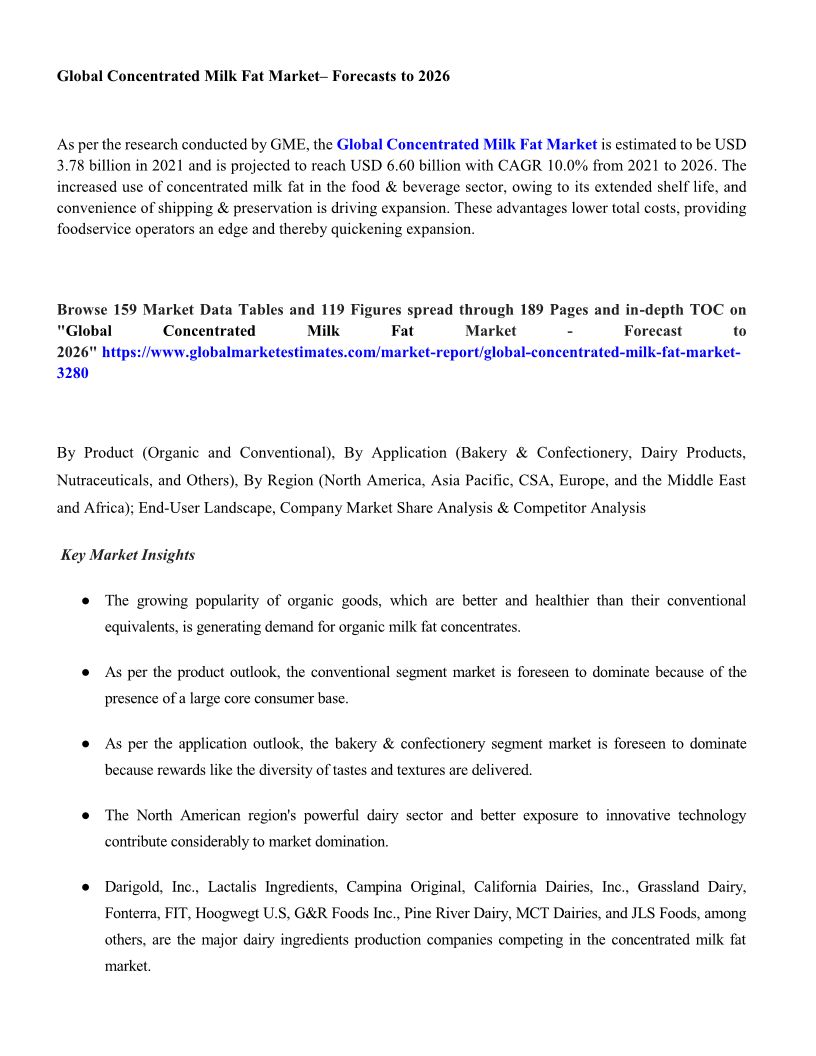 Global Concentrated Milk Fat Market– Forecasts to 2026

As per the research conducted by GME, the Global Concentrated Milk Fat Market is estimated to be USD 3.78 billion in 2021 and is projected to reach USD 6.60 billion with CAGR 10.0% from 2021 to 2026. The increased use of concentrated milk fat in the food & beverage sector, owing to its extended shelf life, and convenience of shipping & preservation is driving expansion. These advantages lower total costs, providing foodservice operators an edge and thereby quickening expansion.

Browse 159 Market Data Tables and 119 Figures spread through 189 Pages and in-depth TOC on "Global Concentrated Milk Fat Market - Forecast to 2026" https://www.globalmarketestimates.com/market-report/global-concentrated-milk-fat-market-3280

By Product (Organic and Conventional), By Application (Bakery & Confectionery, Dairy Products, Nutraceuticals, and Others), By Region (North America, Asia Pacific, CSA, Europe, and the Middle East and Africa); End-User Landscape, Company Market Share Analysis & Competitor Analysis

Key Market Insights

● The growing popularity of organic goods, which are better and healthier than their conventional equivalents, is generating demand for organic milk fat concentrates.

● As per the product outlook, the conventional segment market is foreseen to dominate because of the presence of a large core consumer base.

● As per the application outlook, the bakery & confectionery segment market is foreseen to dominate because rewards like the diversity of tastes and textures are delivered.

● The North American region's powerful dairy sector and better exposure to innovative technology contribute considerably to market domination.

● Darigold, Inc., Lactalis Ingredients, Campina Original, California Dairies, Inc., Grassland Dairy, Fonterra, FIT, Hoogwegt U.S, G&R Foods Inc., Pine River Dairy, MCT Dairies, and JLS Foods, among others, are the major dairy ingredients production companies competing in the concentrated milk fat market.